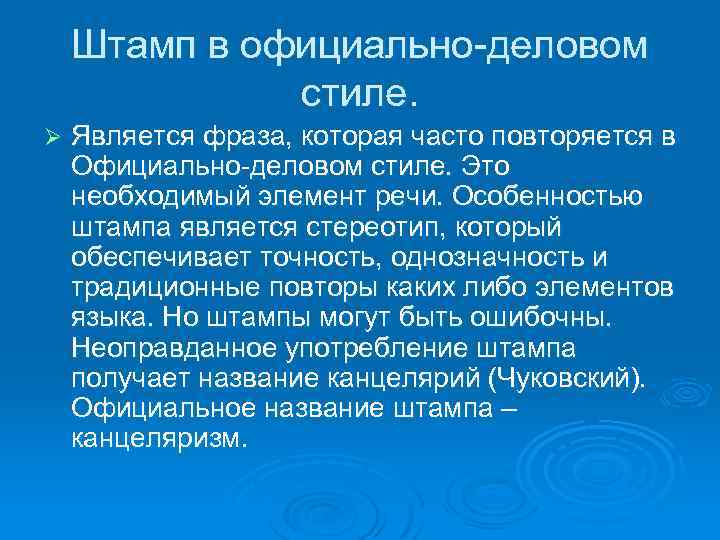 Штамп в официально-деловом стиле.

Является фраза, которая часто повторяется в Официально-деловом стиле. Это необходимый элемент речи. Особенностью штампа является стереотип, который обеспечивает точность, однозначность и традиционные повторы каких либо элементов языка. Но штампы могут быть ошибочны. Неоправданное употребление штампа получает название канцелярий (Чуковский). Официальное название штампа – канцеляризм.